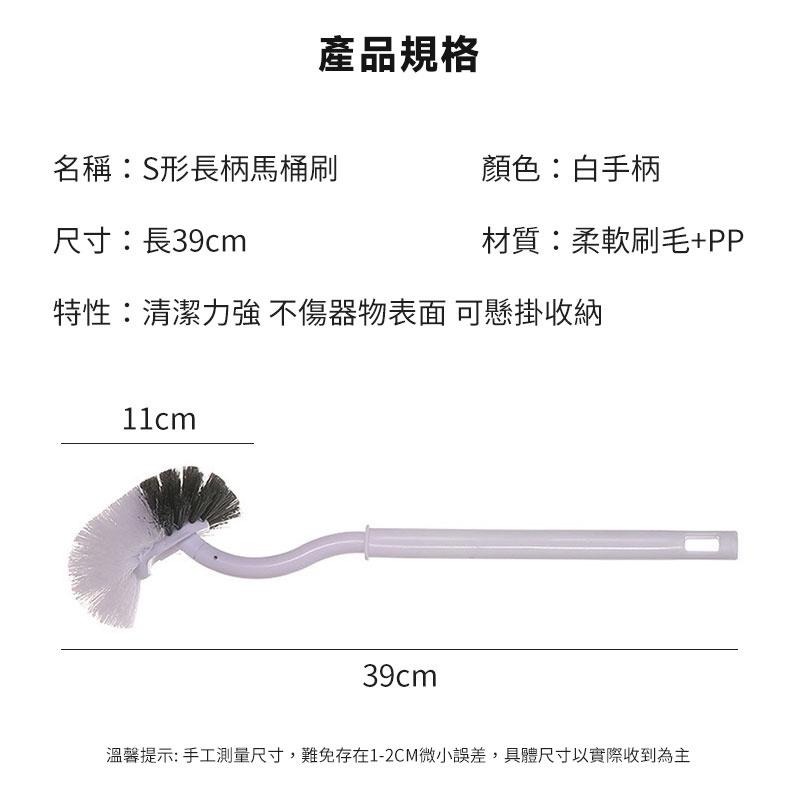 產品規格

名稱：S形長柄馬桶刷

顏色：白手柄

尺寸：長39cm

材質：柔軟刷毛+PP

特性：清潔力強 不傷器物表面 可懸掛收納

11cm

39cm

溫馨提示: 手工測量尺寸，難免存在1-2CM微小誤差，具體尺寸以實際收到為主